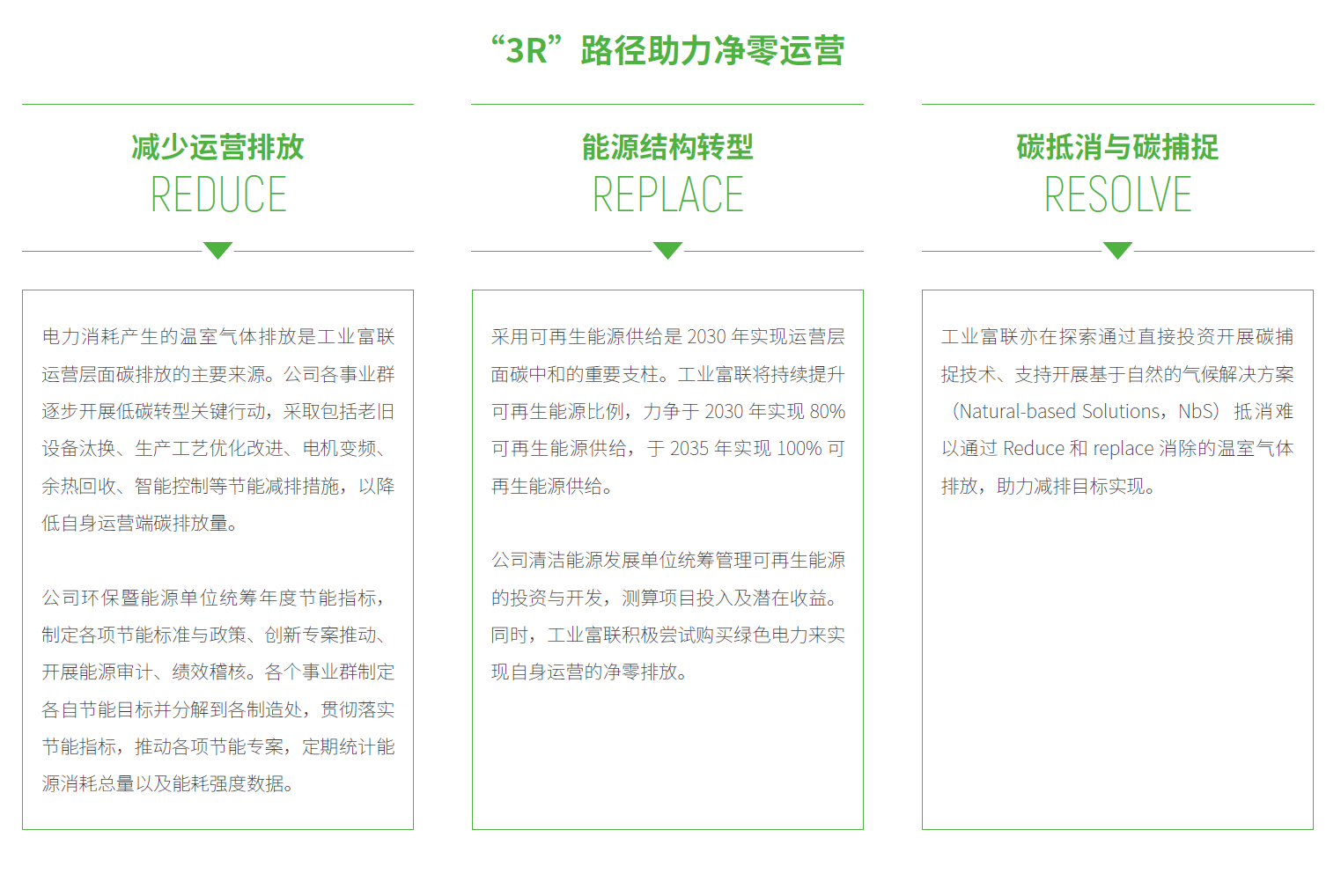 “3R”路径助力净零运营

减少运营排放
REDUCE

电力消耗产生的温室气体排放是工业富联运营层面碳排放的主要来源。公司各事业群逐步开展低碳转型关键行动，采取包括老旧设备汰换、生产工艺优化改进、电机变频、余热回收、智能控制等节能减排措施，以降低自身运营端碳排放量。

公司环保暨能源单位统筹年度节能指标，制定各项节能标准与政策、创新专案推动、开展能源审计、绩效稽核。各个事业群制定各自节能目标并分解到各制造处，贯彻落实节能指标，推动各项节能专案，定期统计能源消耗总量以及能耗强度数据。

能源结构转型
REPLACE

采用可再生能源供给是 2030 年实现运营层面碳中和的重要支柱。工业富联将持续提升可再生能源比例，力争于 2030 年实现 80% 可再生能源供给，于 2035 年实现 100% 可再生能源供给。

公司清洁能源发展单位统筹管理可再生能源的投资与开发，测算项目投入及潜在收益。同时，工业富联积极尝试购买绿色电力来实现自身运营的净零排放。

碳抵消与碳捕捉
RESOLVE

工业富联亦在探索通过直接投资开展碳捕捉技术、支持开展基于自然的气候解决方案（Natural-based Solutions，NbS）抵消难以通过 Reduce 和 replace 消除的温室气体排放，助力减排目标实现。